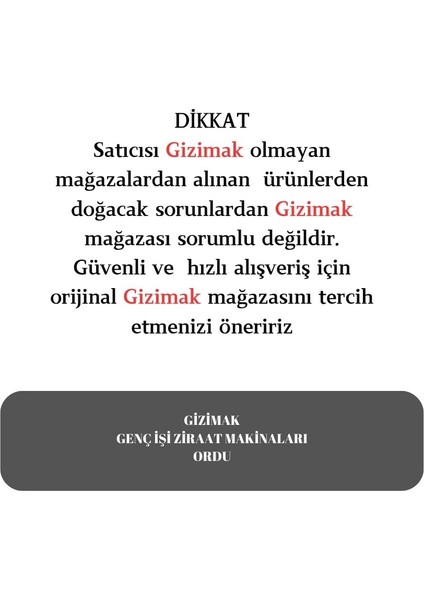 DİKKAT
Satıcısı Gizimak olmayan mağazalardan alınan ürünlerden doğacak sorunlardan Gizimak mağazası sorumlu değildir. Güvenli ve hızlı alışveriş için orijinal Gizimak mağazasını tercih etmenizi öneririz

GİZİMAK
GENÇ İŞİ ZİRAAT MAKİNALARI
ORDU